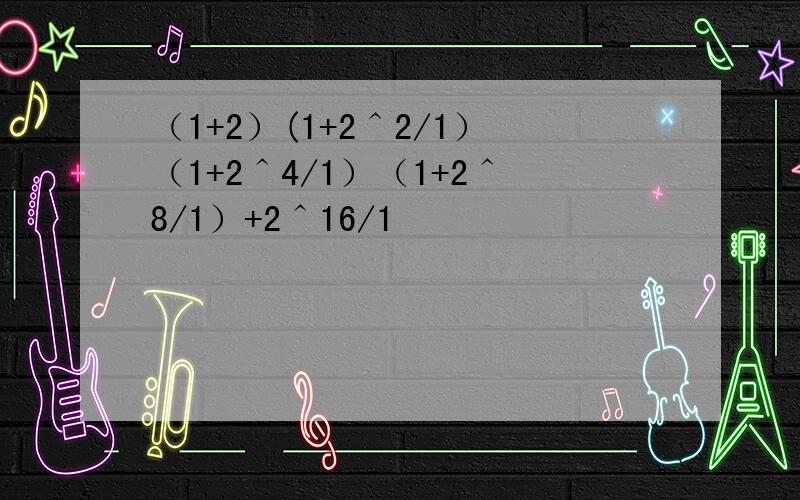 （1+2）(1+2＾2/1）（1+2＾4/1）（1+2＾8/1）+2＾16/1